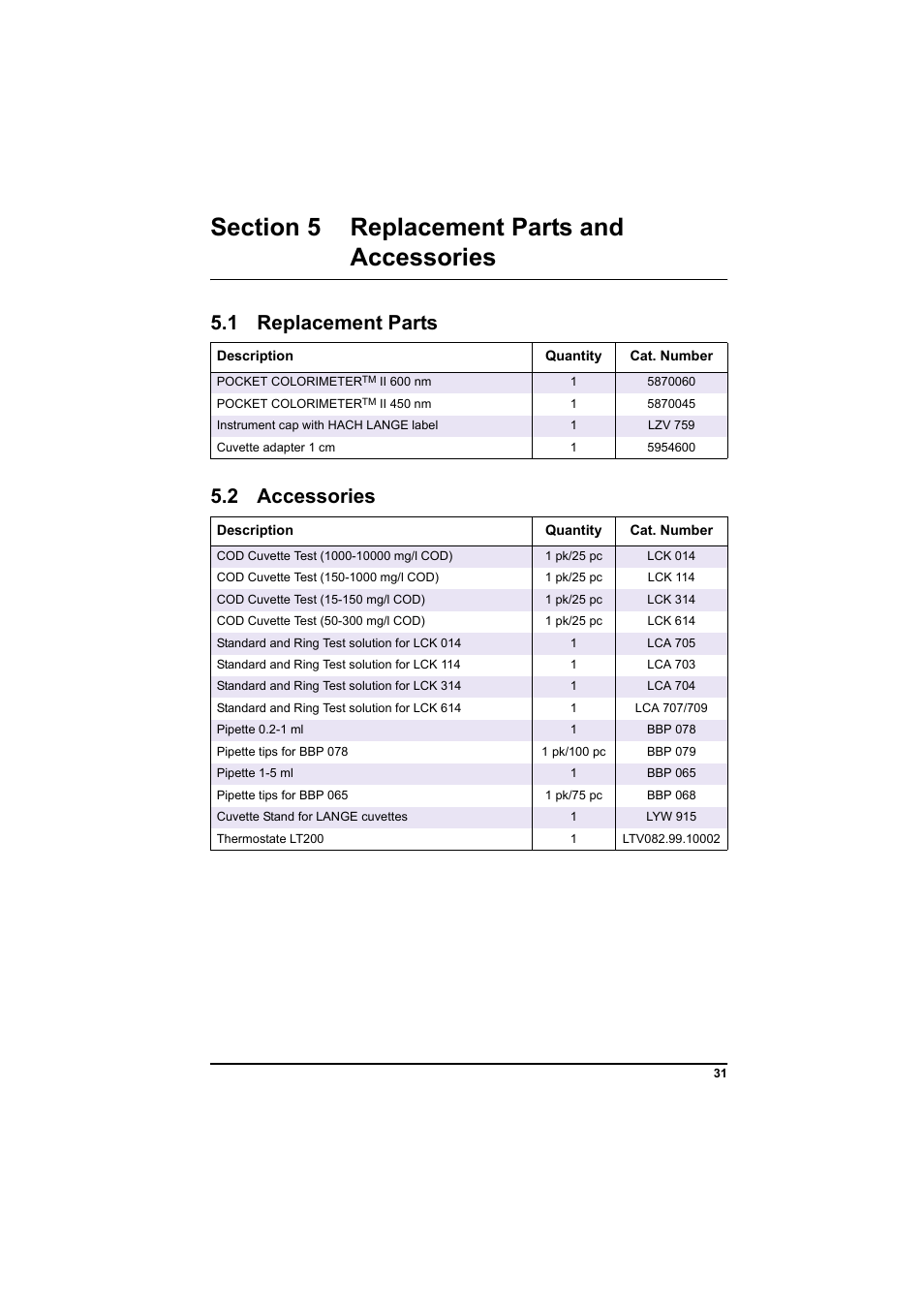 Section 5 Replacement Parts and Accessories

5.1 Replacement Parts

| Description | Quantity | Cat. Number |
|---|---|---|
| POCKET COLORIMETER$^{TM}$ II 600 nm | 1 | 5870060 |
| POCKET COLORIMETER$^{TM}$ II 450 nm | 1 | 5870045 |
| Instrument cap with HACH LANGE label | 1 | LZV 759 |
| Cuvette adapter 1 cm | 1 | 5954600 |

5.2 Accessories

| Description | Quantity | Cat. Number |
|---|---|---|
| COD Cuvette Test (1000-10000 mg/l COD) | 1 pk/25 pc | LCK 014 |
| COD Cuvette Test (150-1000 mg/l COD) | 1 pk/25 pc | LCK 114 |
| COD Cuvette Test (15-150 mg/l COD) | 1 pk/25 pc | LCK 314 |
| COD Cuvette Test (50-300 mg/l COD) | 1 pk/25 pc | LCK 614 |
| Standard and Ring Test solution for LCK 014 | 1 | LCA 705 |
| Standard and Ring Test solution for LCK 114 | 1 | LCA 703 |
| Standard and Ring Test solution for LCK 314 | 1 | LCA 704 |
| Standard and Ring Test solution for LCK 614 | 1 | LCA 707/709 |
| Pipette 0.2-1 ml | 1 | BBP 078 |
| Pipette tips for BBP 078 | 1 pk/100 pc | BBP 079 |
| Pipette 1-5 ml | 1 | BBP 065 |
| Pipette tips for BBP 065 | 1 pk/75 pc | BBP 068 |
| Cuvette Stand for LANGE cuvettes | 1 | LYW 915 |
| Thermostate LT200 | 1 | LTV082.99.10002 |

31